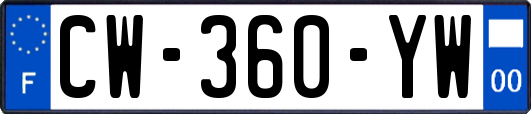 F
CW-360-YW
00